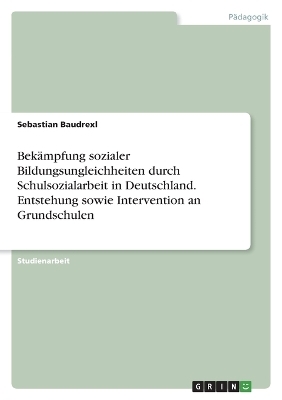 Pädagogik

Sebastian Baudrexl

Bekämpfung sozialer Bildungsungleichheiten durch Schulsozialarbeit in Deutschland. Entstehung sowie Intervention an Grundschulen

Studienarbeit

GRIN